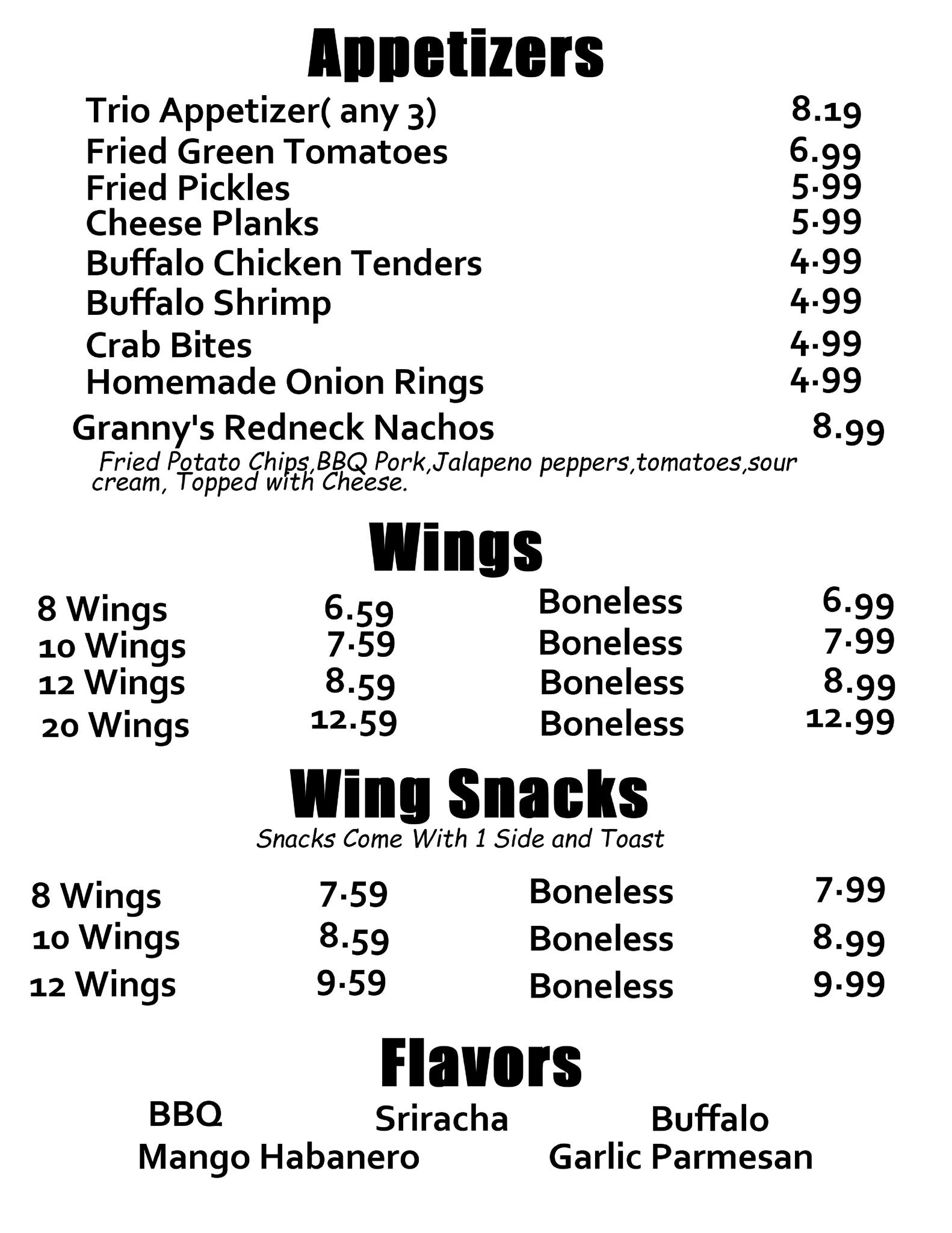 Appetizers

Trio Appetizer( any 3) 8.19
Fried Green Tomatoes 6.99
Fried Pickles 5.99
Cheese Planks 5.99
Buffalo Chicken Tenders 4.99
Buffalo Shrimp 4.99
Crab Bites 4.99
Homemade Onion Rings 4.99
Granny's Redneck Nachos 8.99
Fried Potato Chips,BBQ Pork,Jalapeno peppers,tomatoes,sour cream, Topped with Cheese.

Wings

| 8 Wings | 6.59 | Boneless | 6.99 |
|---|---|---|---|
| 10 Wings | 7.59 | Boneless | 7.99 |
| 12 Wings | 8.59 | Boneless | 8.99 |
| 20 Wings | 12.59 | Boneless | 12.99 |

Wing Snacks
Snacks Come With 1 Side and Toast

| 8 Wings | 7.59 | Boneless | 7.99 |
|---|---|---|---|
| 10 Wings | 8.59 | Boneless | 8.99 |
| 12 Wings | 9.59 | Boneless | 9.99 |

Flavors
BBQ Sriracha Buffalo
Mango Habanero Garlic Parmesan